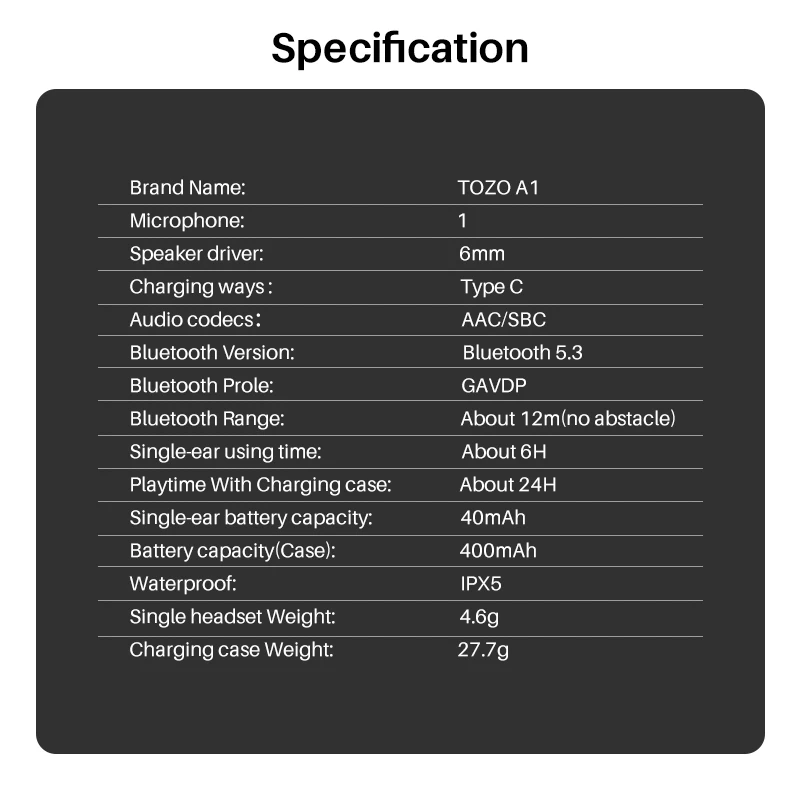 Specification

Brand Name: TOZO A1
Microphone: 1
Speaker driver: 6mm
Charging ways : Type C
Audio codecs: AAC/SBC
Bluetooth Version: Bluetooth 5.3
Bluetooth Prole: GAVDP
Bluetooth Range: About 12m(no abstacle)
Single-ear using time: About 6H
Playtime With Charging case: About 24H
Single-ear battery capacity: 40mAh
Battery capacity(Case): 400mAh
Waterproof: IPX5
Single headset Weight: 4.6g
Charging case Weight: 27.7g